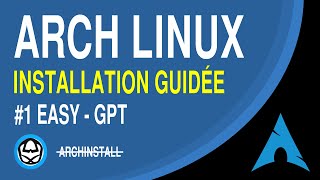 ARCH LINUX
INSTALLATION GUIDÉE
#1 EASY - GPT
ARCHINSTALL